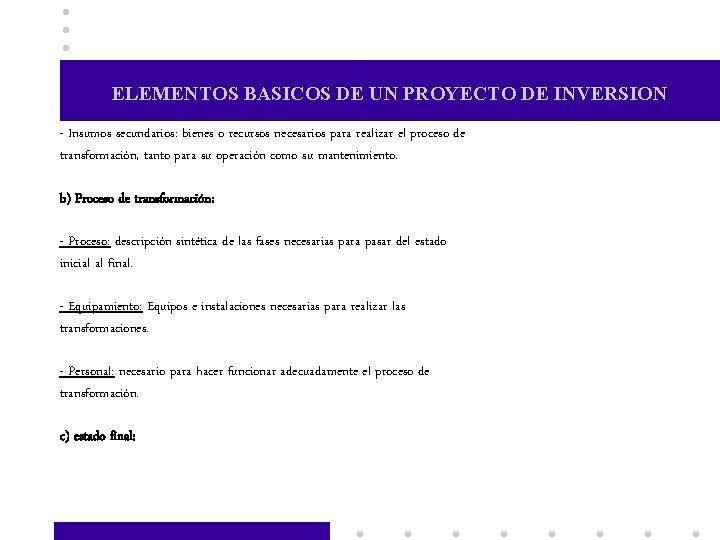 ELEMENTOS BASICOS DE UN PROYECTO DE INVERSION

- Insumos secundarios: bienes o recursos necesarios para realizar el proceso de transformación, tanto para su operación como su mantenimiento.

b) Proceso de transformación:

- Proceso: descripción sintética de las fases necesarias para pasar del estado inicial al final.

- Equipamiento: Equipos e instalaciones necesarias para realizar las transformaciones.

- Personal: necesario para hacer funcionar adecuadamente el proceso de transformación.

c) estado final: